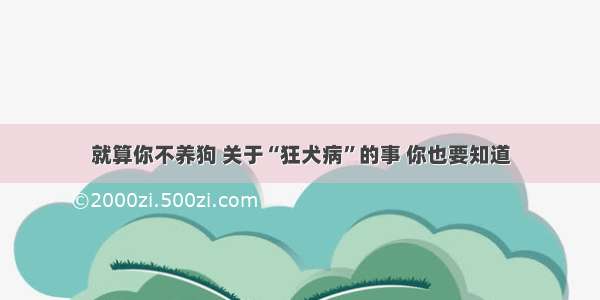 就算你不养狗 关于“狂犬病”的事 你也要知道

©2000zi.500zi.com